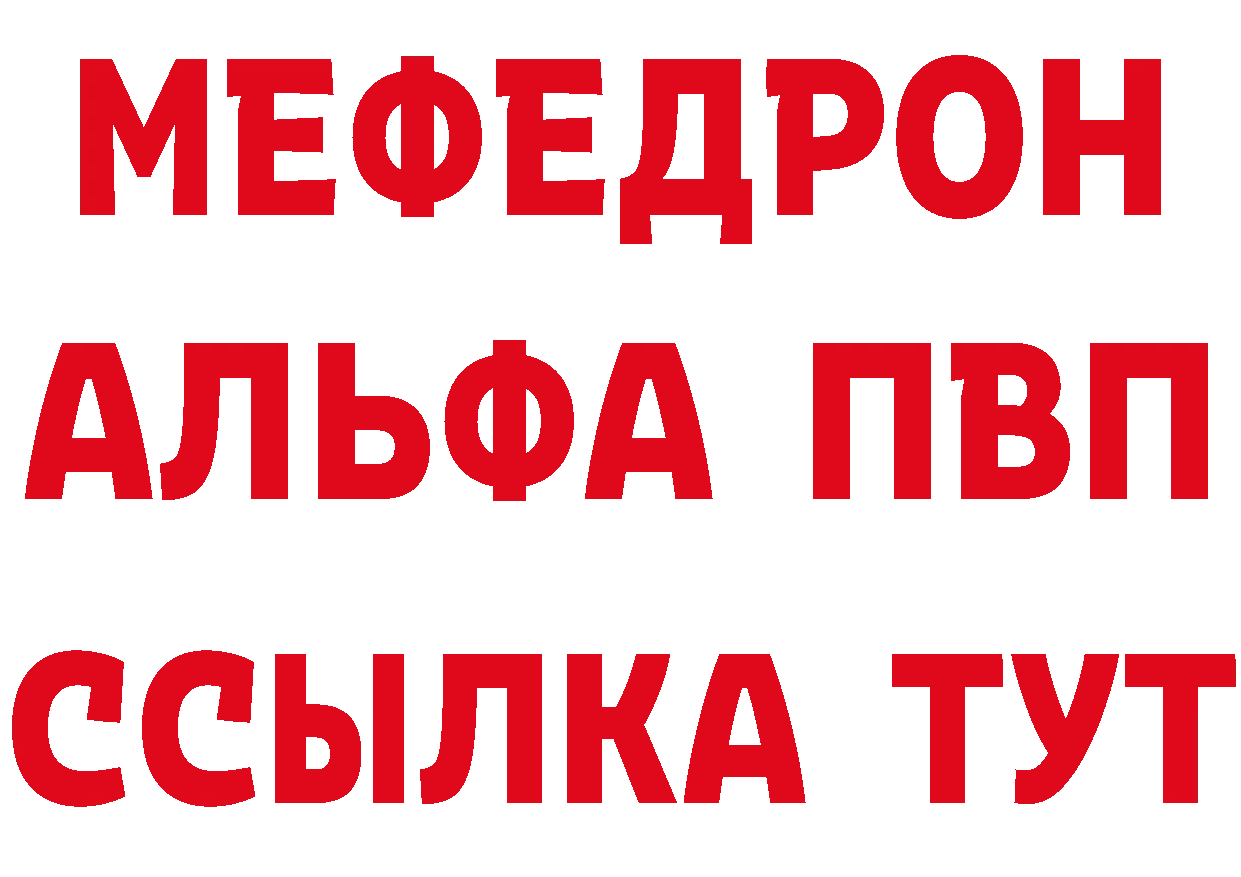 МЕФЕДРОН
АЛЬФА ПВП
ССЫЛКА ТУТ